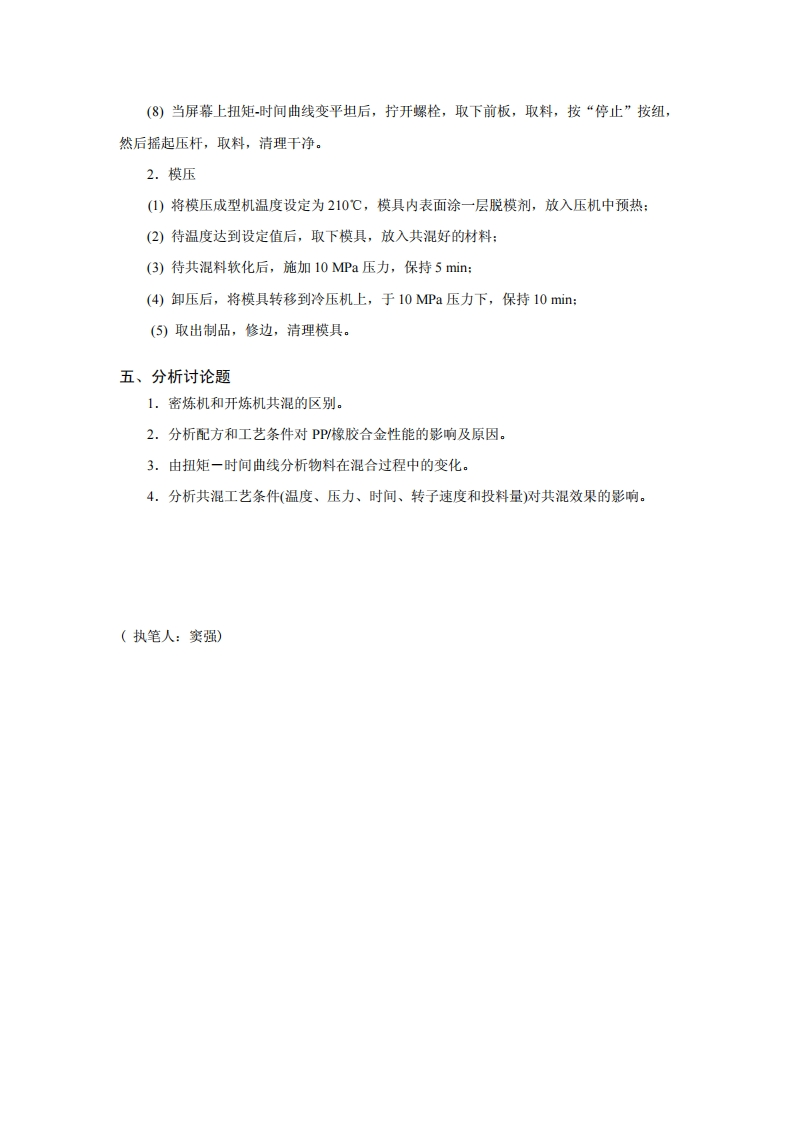 (8) 当屏幕上扭矩-时间曲线变平坦后，拧开螺栓，取下前板，取料，按“停止”按纽，然后摇起压杆，取料，清理干净。

2．模压

(1) 将模压成型机温度设定为 210℃，模具内表面涂一层脱模剂，放入压机中预热；

(2) 待温度达到设定值后，取下模具，放入共混好的材料；

(3) 待共混料软化后，施加 10 MPa 压力，保持 5 min；

(4) 卸压后，将模具转移到冷压机上，于 10 MPa 压力下，保持 10 min；

(5) 取出制品，修边，清理模具。

五、分析讨论题

1．密炼机和开炼机共混的区别。

2．分析配方和工艺条件对 PP/橡胶合金性能的影响及原因。

3．由扭矩－时间曲线分析物料在混合过程中的变化。

4．分析共混工艺条件(温度、压力、时间、转子速度和投料量)对共混效果的影响。

（ 执笔人：窦强）